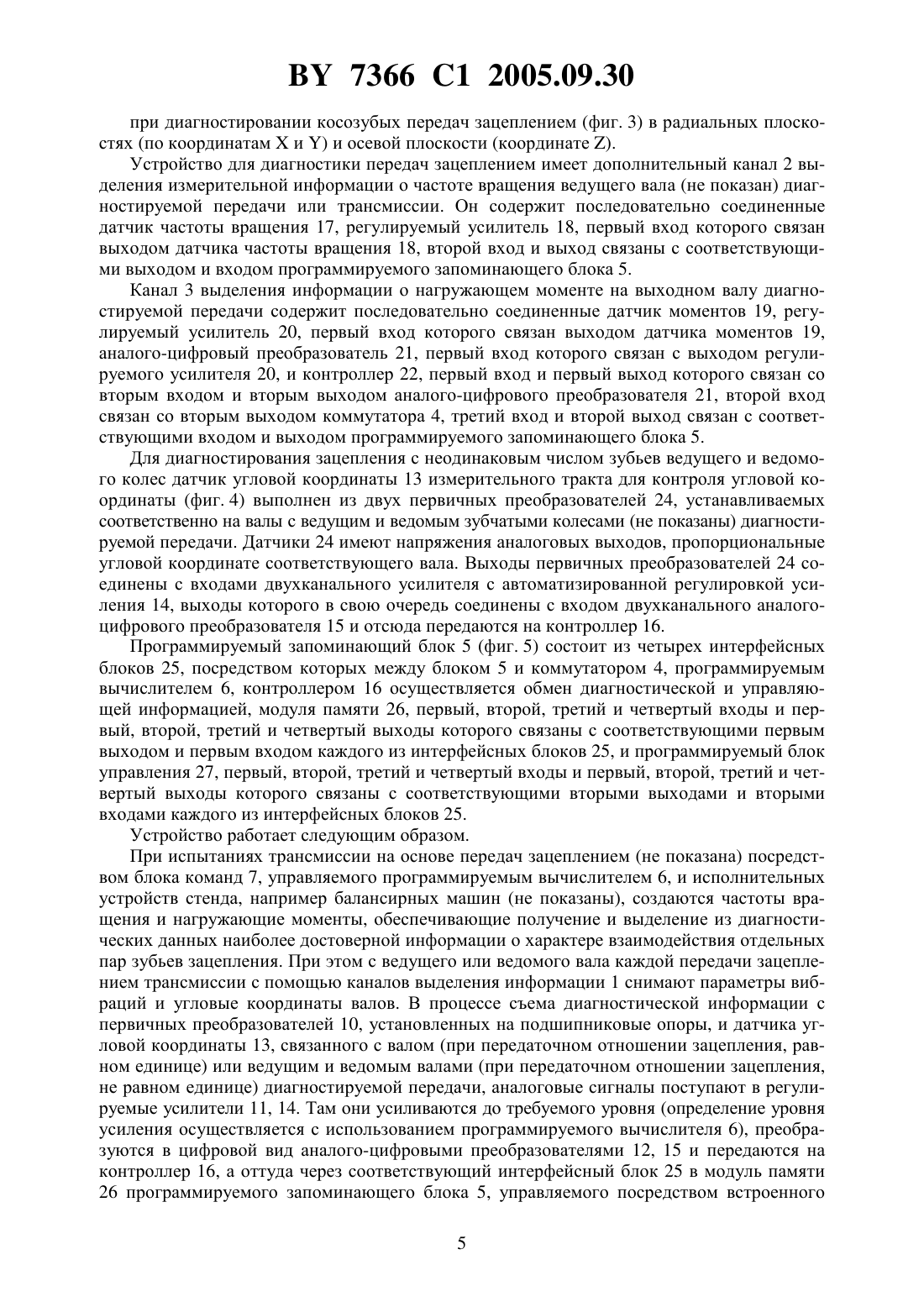 BY 7366 C1 2005.09.30

при диагностировании косозубых передач зацеплением (фиг. 3) в радиальных плоскостях (по координатам X и Y) и осевой плоскости (координате Z).

Устройство для диагностики передач зацеплением имеет дополнительный канал 2 выделения измерительной информации о частоте вращения ведущего вала (не показан) диагностируемой передачи или трансмиссии. Он содержит последовательно соединенные датчик частоты вращения 17, регулируемый усилитель 18, первый вход которого связан выходом датчика частоты вращения 18, второй вход и выход связаны с соответствующими выходом и входом программируемого запоминающего блока 5.

Канал 3 выделения информации о нагружающем моменте на выходном валу диагностируемой передачи содержит последовательно соединенные датчик моментов 19, регулируемый усилитель 20, первый вход которого связан выходом датчика моментов 19, аналого-цифровый преобразователь 21, первый вход которого связан с выходом регулируемого усилителя 20, и контроллер 22, первый вход и первый выход которого связан со вторым входом и вторым выходом аналого-цифрового преобразователя 21, второй вход связан со вторым выходом коммутатора 4, третий вход и второй выход связан с соответствующими входом и выходом программируемого запоминающего блока 5.

Для диагностирования зацепления с неодинаковым числом зубьев ведущего и ведомого колес датчик угловой координаты 13 измерительного тракта для контроля угловой координаты (фиг. 4) выполнен из двух первичных преобразователей 24, устанавливаемых соответственно на валы с ведущим и ведомым зубчатыми колесами (не показаны) диагностируемой передачи. Датчики 24 имеют напряжения аналоговых выходов, пропорциональные угловой координате соответствующего вала. Выходы первичных преобразователей 24 соединены с входами двухканального усилителя с автоматизированной регулировкой усиления 14, выходы которого в свою очередь соединены с входом двухканального аналого-цифрового преобразователя 15 и отсюда передаются на контроллер 16.

Программируемый запоминающий блок 5 (фиг. 5) состоит из четырех интерфейсных блоков 25, посредством которых между блоком 5 и коммутатором 4, программируемым вычислителем 6, контроллером 16 осуществляется обмен диагностической и управляющей информацией, модуля памяти 26, первый, второй, третий и четвертый входы и первый, второй, третий и четвертый выходы которого связаны с соответствующими первым выходом и первым входом каждого из интерфейсных блоков 25, и программируемый блок управления 27, первый, второй, третий и четвертый входы и первый, второй, третий и четвертый выходы которого связаны с соответствующими вторыми выходами и вторыми входами каждого из интерфейсных блоков 25.

Устройство работает следующим образом.

При испытаниях трансмиссии на основе передач зацеплением (не показана) посредством блока команд 7, управляемого программируемым вычислителем 6, и исполнительных устройств стенда, например балансирных машин (не показаны), создаются частоты вращения и нагружающие моменты, обеспечивающие получение и выделение из диагностических данных наиболее достоверной информации о характере взаимодействия отдельных пар зубьев зацепления. При этом с ведущего или ведомого вала каждой передачи зацеплением трансмиссии с помощью каналов выделения информации 1 снимают параметры вибраций и угловые координаты валов. В процессе съема диагностической информации с первичных преобразователей 10, установленных на подшипниковые опоры, и датчика угловой координаты 13, связанного с валом (при передаточном отношении зацепления, равном единице) или ведущим и ведомым валами (при передаточном отношении зацепления, не равном единице) диагностируемой передачи, аналоговые сигналы поступают в регулируемые усилители 11, 14. Там они усиливаются до требуемого уровня (определение уровня усиления осуществляется с использованием программируемого вычислителя 6), преобразуются в цифровой вид аналого-цифровыми преобразователями 12, 15 и передаются на контроллер 16, а оттуда через соответствующий интерфейсный блок 25 в модуль памяти 26 программируемого запоминающего блока 5, управляемого посредством встроенного

5